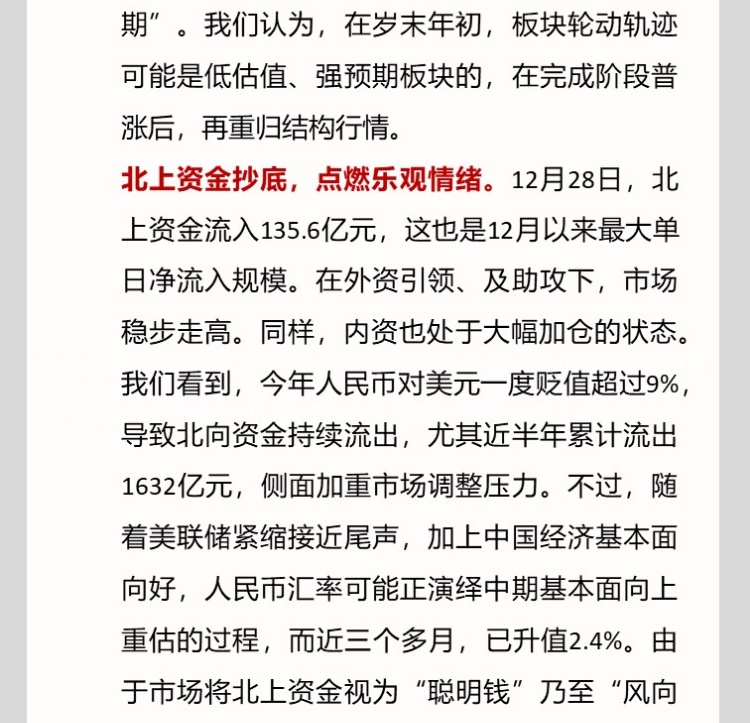 期”。我们认为，在岁末年初，板块轮动轨迹可能是低估值、强预期板块的，在完成阶段普涨后，再重归结构行情。

北上资金抄底，点燃乐观情绪。12月28日，北上资金流入135.6亿元，这也是12月以来最大单日净流入规模。在外资引领、及助攻下，市场稳步走高。同样，内资也处于大幅加仓的状态。我们看到，今年人民币对美元一度贬值超过9%，导致北向资金持续流出，尤其近半年累计流出1632亿元，侧面加重市场调整压力。不过，随着美联储紧缩接近尾声，加上中国经济基本面向好，人民币汇率可能正演绎中期基本面向上重估的过程，而近三个多月，已升值2.4%。由于市场将北上资金视为“聪明钱”乃至“风向